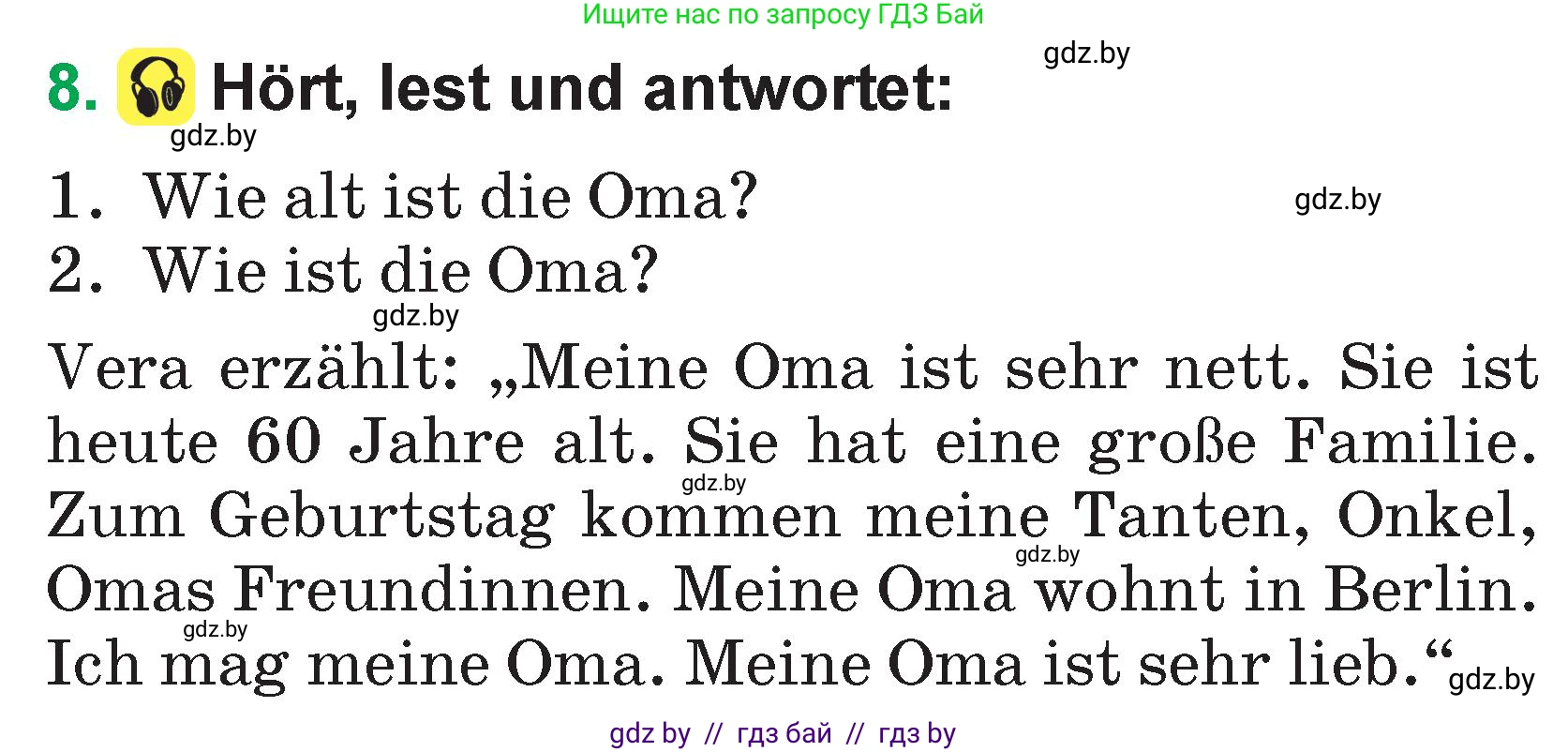 Ищите нас по запросу ГДЗ Бай

gdz.by

8. Hört, lest und antwortet:

gdz.by

1. Wie alt ist die Oma?

gdz.by

2. Wie ist die Oma?

gdz.by

Vera erzählt: „Meine Oma ist sehr nett. Sie ist heute 60 Jahre alt. Sie hat eine große Familie. Zum Geburtstag kommen meine Tanten, Onkel, Omas Freundinnen. Meine Oma wohnt in Berlin. Ich mag meine Oma. Meine Oma ist sehr lieb.“

gdz.by

gdz.by

gdz.by

gdz.by

gdz by // гдз бай // гдз by